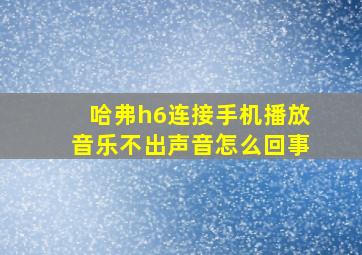 哈弗h6连接手机播放音乐不出声音怎么回事